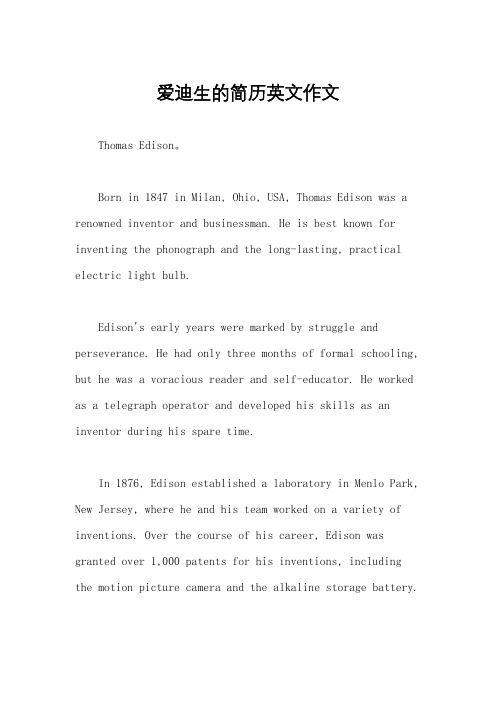 爱迪生的简历英文作文

Thomas Edison。

Born in 1847 in Milan, Ohio, USA, Thomas Edison was a renowned inventor and businessman. He is best known for inventing the phonograph and the long-lasting, practical electric light bulb.

Edison's early years were marked by struggle and perseverance. He had only three months of formal schooling, but he was a voracious reader and self-educator. He worked as a telegraph operator and developed his skills as an inventor during his spare time.

In 1876, Edison established a laboratory in Menlo Park, New Jersey, where he and his team worked on a variety of inventions. Over the course of his career, Edison was granted over 1,000 patents for his inventions, including the motion picture camera and the alkaline storage battery.